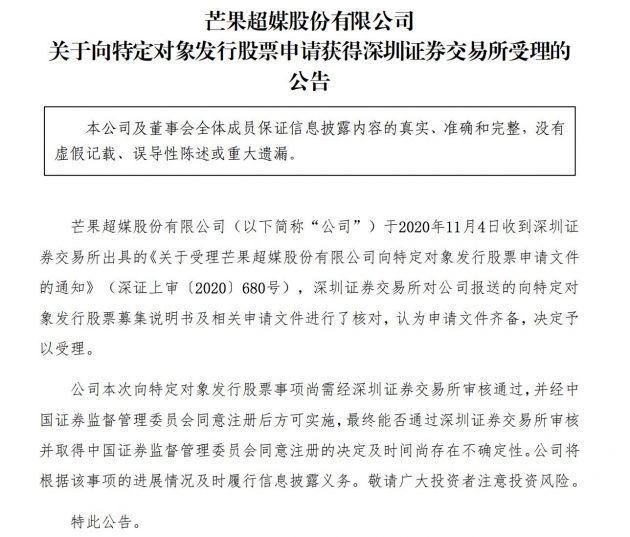 芒果超媒股份有限公司
关于向特定对象发行股票申请获得深圳证券交易所受理的公告

本公司及董事会全体成员保证信息披露内容的真实、准确和完整，没有虚假记载、误导性陈述或重大遗漏。

芒果超媒股份有限公司（以下简称“公司”）于2020年11月4日收到深圳证券交易所出具的《关于受理芒果超媒股份有限公司向特定对象发行股票申请文件的通知》（深证上审〔2020〕680号），深圳证券交易所对公司报送的向特定对象发行股票募集说明书及相关申请文件进行了核对，认为申请文件齐备，决定予以受理。

公司本次向特定对象发行股票事项尚需经深圳证券交易所审核通过，并经中国证券监督管理委员会同意注册后方可实施，最终能否通过深圳证券交易所审核并取得中国证券监督管理委员会同意注册的决定及时间尚存在不确定性。公司将根据该事项的进展情况及时履行信息披露义务。敬请广大投资者注意投资风险。

特此公告。